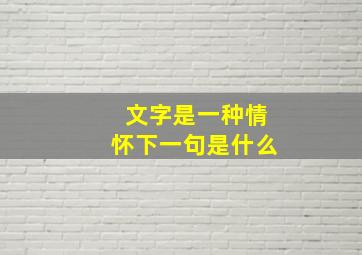 文字是一种情怀下一句是什么